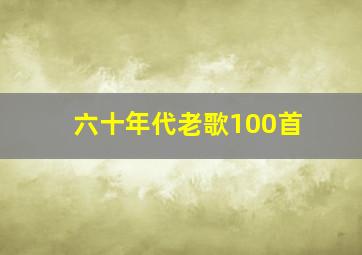 六十年代老歌100首